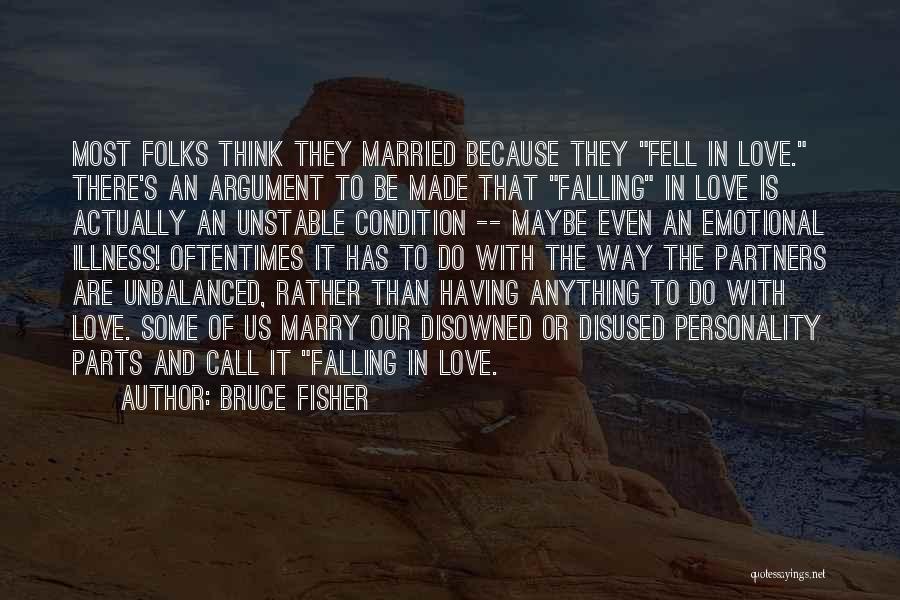 MOST FOLKS THINK THEY MARRIED BECAUSE THEY "FELL IN LOVE." THERE'S AN ARGUMENT TO BE MADE THAT "FALLING" IN LOVE IS ACTUALLY AN UNSTABLE CONDITION -- MAYBE EVEN AN EMOTIONAL ILLNESS! OFTENTIMES IT HAS TO DO WITH THE WAY THE PARTNERS ARE UNBALANCED, RATHER THAN HAVING ANYTHING TO DO WITH LOVE. SOME OF US MARRY OUR DISOWNED OR DISUSED PERSONALITY PARTS AND CALL IT "FALLING IN LOVE.
AUTHOR: BRUCE FISHER

quotessayings.net